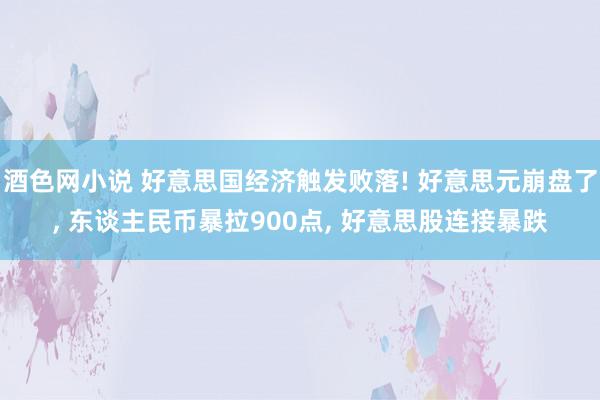 酒色网小说 好意思国经济触发败落! 好意思元崩盘了, 东谈主民币暴拉900点, 好意思股连接暴跌